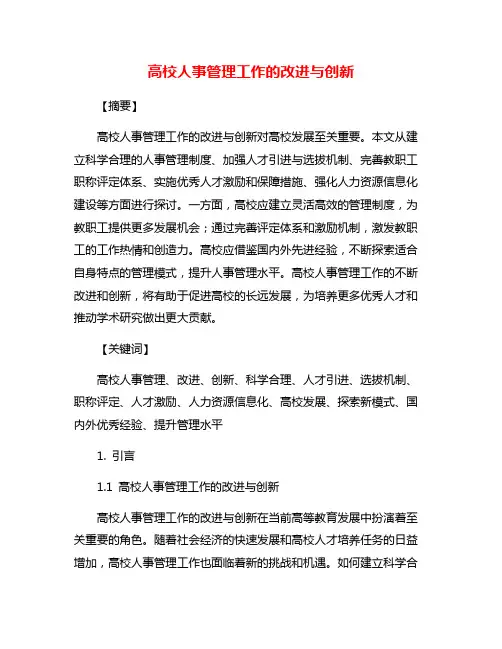 高校人事管理工作的改进与创新

【摘要】

高校人事管理工作的改进与创新对高校发展至关重要。本文从建立科学合理的人事管理制度、加强人才引进与选拔机制、完善教职工职称评定体系、实施优秀人才激励和保障措施、强化人力资源信息化建设等方面进行探讨。一方面，高校应建立灵活高效的管理制度，为教职工提供更多发展机会；通过完善评定体系和激励机制，激发教职工的工作热情和创造力。高校应借鉴国内外先进经验，不断探索适合自身特点的管理模式，提升人事管理水平。高校人事管理工作的不断改进和创新，将有助于促进高校的长远发展，为培养更多优秀人才和推动学术研究做出更大贡献。

【关键词】

高校人事管理、改进、创新、科学合理、人才引进、选拔机制、职称评定、人才激励、人力资源信息化、高校发展、探索新模式、国内外优秀经验、提升管理水平

1. 引言

1.1 高校人事管理工作的改进与创新

高校人事管理工作的改进与创新在当前高等教育发展中扮演着至关重要的角色。随着社会经济的快速发展和高校人才培养任务的日益增加，高校人事管理工作也面临着新的挑战和机遇。如何建立科学合